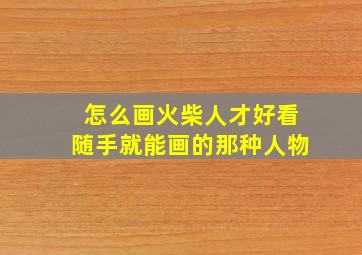 怎么画火柴人才好看
随手就能画的那种人物